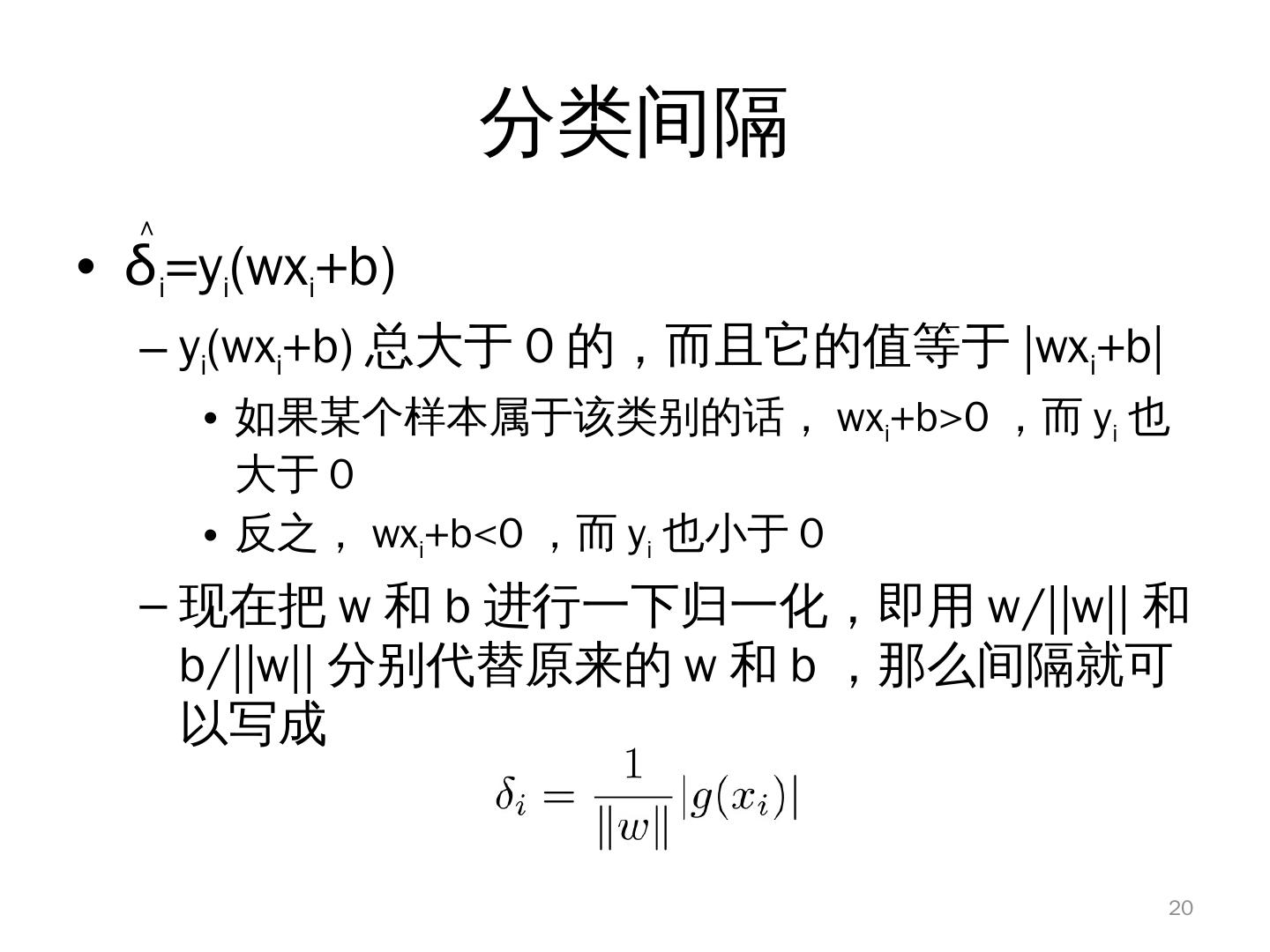 分类间隔

• $\hat{\delta}_i=y_i(wx_i+b)$

- $y_i(wx_i+b)$总大于0的，而且它的值等于$|wx_i+b|$

• 如果某个样本属于该类别的话，$wx_i+b>0$，而$y_i$也大于0

• 反之，$wx_i+b<0$，而$y_i$也小于0

- 现在把w和b进行一下归一化，即用w/||w||和b/||w||分别代替原来的w和b，那么间隔就可以写成

$\delta_i = \frac{1}{\|w\|}|g(x_i)|$

20